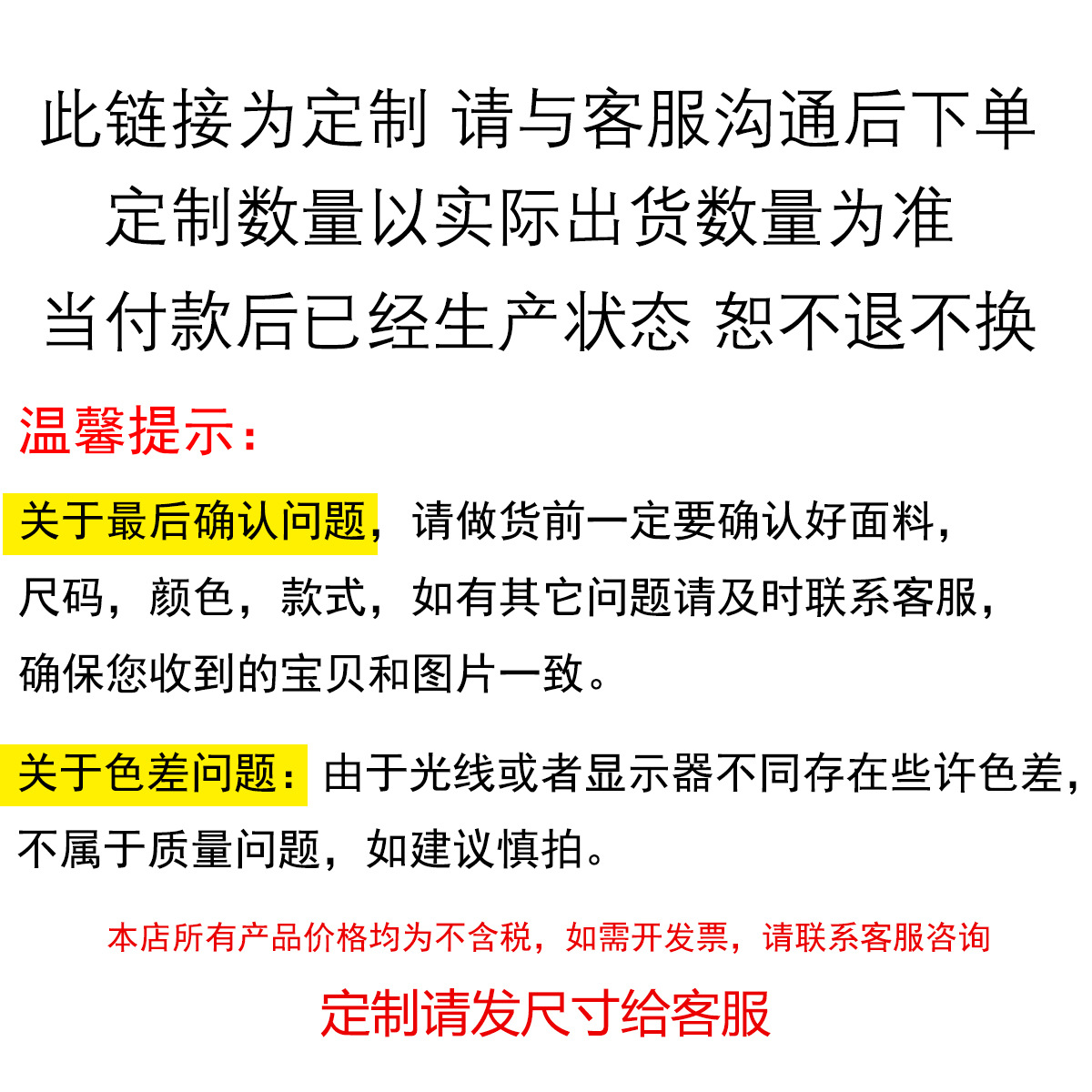 此链接为定制 请与客服沟通后下单
定制数量以实际出货数量为准
当付款后已经生产状态 恕不退不换

温馨提示：

关于最后确认问题，请做货前一定要确认好面料，尺码，颜色，款式，如有其它问题请及时联系客服，确保您收到的宝贝和图片一致。

关于色差问题：由于光线或者显示器不同存在些许色差，不属于质量问题，如建议慎拍。

本店所有产品价格均为不含税，如需开发票，请联系客服咨询

定制请发尺寸给客服